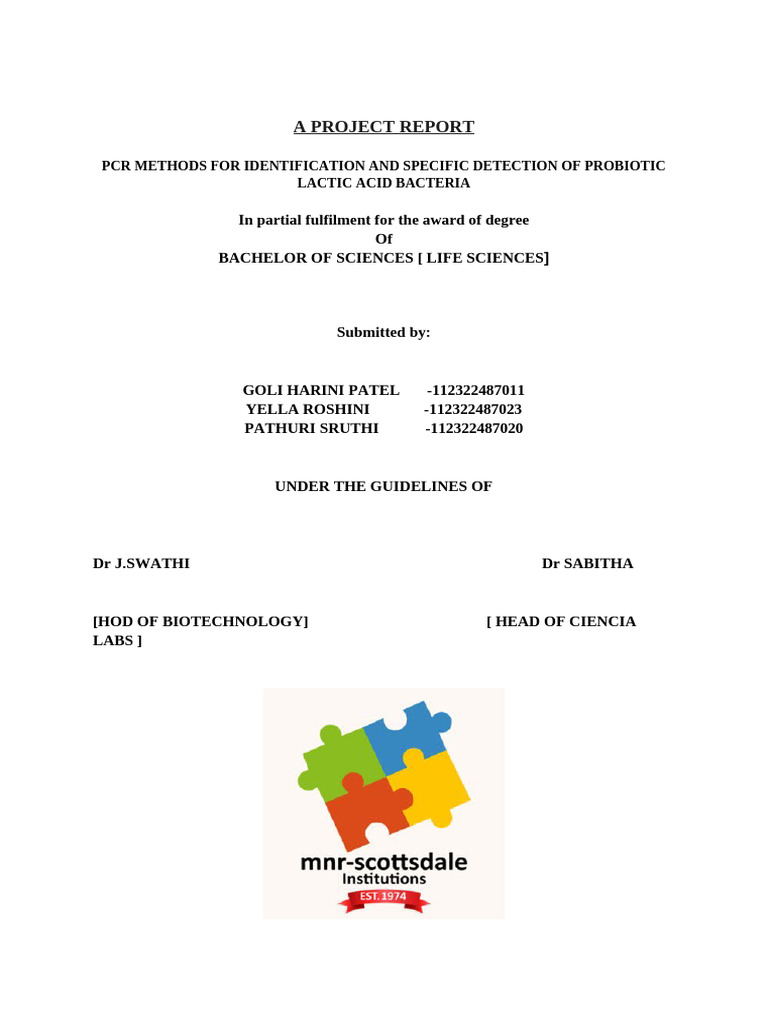 A PROJECT REPORT

PCR METHODS FOR IDENTIFICATION AND SPECIFIC DETECTION OF PROBIOTIC LACTIC ACID BACTERIA

In partial fulfilment for the award of degree
Of
BACHELOR OF SCIENCES [ LIFE SCIENCES]

Submitted by:

GOLI HARINI PATEL -112322487011
YELLA ROSHINI -112322487023
PATHURI SRUTHI -112322487020

UNDER THE GUIDELINES OF

Dr J.SWATHI Dr SABITHA

[HOD OF BIOTECHNOLOGY] [ HEAD OF CIENCIA LABS ]

mnr-scottsdale
Institutions
EST. 1974